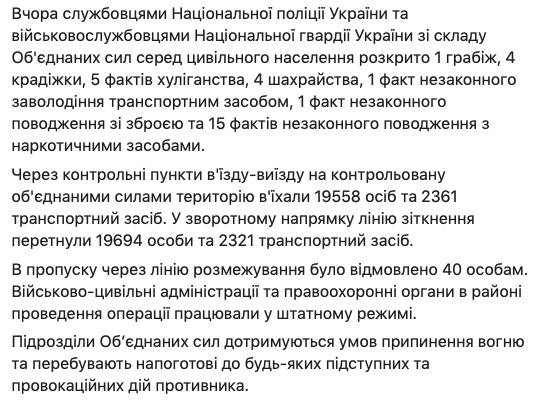 Вчора службовцями Національної поліції України та військовослужбовцями Національної гвардії України зі складу Об'єднаних сил серед цивільного населення розкрито 1 грабіж, 4 крадіжки, 5 фактів хуліганства, 4 шахрайства, 1 факт незаконного заволодіння транспортним засобом, 1 факт незаконного поводження зі зброєю та 15 фактів незаконного поводження з наркотичними засобами.

Через контрольні пункти в'їзду-виїзду на контрольовану об'єднаними силами територію в'їхали 19558 осіб та 2361 транспортний засіб. У зворотному напрямку лінію зіткнення перетнули 19694 особи та 2321 транспортний засіб.

В пропуску через лінію розмежування було відмовлено 40 особам. Військово-цивільні адміністрації та правоохоронні органи в районі проведення операції працювали у штатному режимі.

Підрозділи Об'єднаних сил дотримуються умов припинення вогню та перебувають напоготові до будь-яких підступних та провокаційних дій противника.